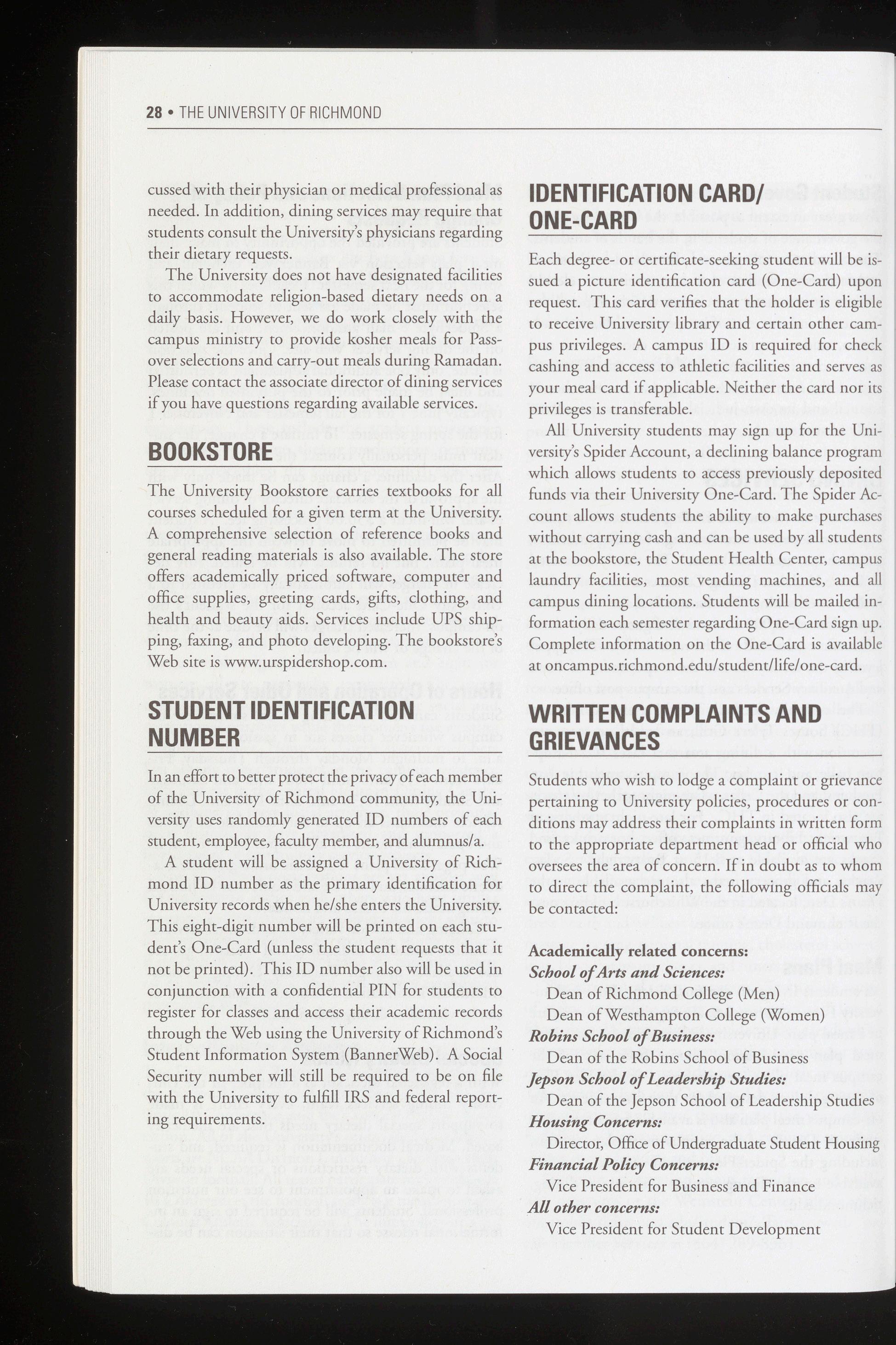 28 • THE UNIVERSITY OF RICHMOND

cussed with their physician or medical professional as needed. In addition, dining services may require that students consult the University's physicians regarding their dietary requests.

The University does not have designated facilities to accommodate religion-based dietary needs on a daily basis. However, we do work closely with the campus ministry to provide kosher meals for Passover selections and carry-out meals during Ramadan. Please contact the associate director of dining services if you have questions regarding available services.

BOOKSTORE

The University Bookstore carries textbooks for all courses scheduled for a given term at the University. A comprehensive selection of reference books and general reading materials is also available. The store offers academically priced software, computer and office supplies, greeting cards, gifts, clothing, and health and beauty aids. Services include UPS shipping, faxing, and photo developing. The bookstore's Web site is www.urspidershop.com.

STUDENT IDENTIFICATION NUMBER

In an effort to better protect the privacy of each member of the University of Richmond community, the University uses randomly generated ID numbers of each student, employee, faculty member, and alumnus/a.

A student will be assigned a University of Richmond ID number as the primary identification for University records when he/she enters the University. This eight-digit number will be printed on each student's One-Card (unless the student requests that it not be printed). This ID number also will be used in conjunction with a confidential PIN for students to register for classes and access their academic records through the Web using the University of Richmond's Student Information System (BannerWeb). A Social Security number will still be required to be on file with the University to fulfill IRS and federal reporting requirements.

IDENTIFICATION CARD/ ONE-CARD

Each degree- or certificate-seeking student will be issued a picture identification card (One-Card) upon request. This card verifies that the holder is eligible to receive University library and certain other campus privileges. A campus ID is required for check cashing and access to athletic facilities and serves as your meal card if applicable. Neither the card nor its privileges is transferable.

All University students may sign up for the University's Spider Account, a declining balance program which allows students to access previously deposited funds via their University One-Card. The Spider Account allows students the ability to make purchases without carrying cash and can be used by all students at the bookstore, the Student Health Center, campus laundry facilities, most vending machines, and all campus dining locations. Students will be mailed information each semester regarding One-Card sign up. Complete information on the One-Card is available at oncampus.richmond.edu/student/life/one-card.

WRITTEN COMPLAINTS AND GRIEVANCES

Students who wish to lodge a complaint or grievance pertaining to University policies, procedures or conditions may address their complaints in written form to the appropriate department head or official who oversees the area of concern. If in doubt as to whom to direct the complaint, the following officials may be contacted:

Academically related concerns:
School of Arts and Sciences:
Dean of Richmond College (Men)
Dean of Westhampton College (Women)
Robins School of Business:
Dean of the Robins School of Business
Jepson School of Leadership Studies:
Dean of the Jepson School of Leadership Studies
Housing Concerns:
Director, Office of Undergraduate Student Housing
Financial Policy Concerns:
Vice President for Business and Finance
All other concerns:
Vice President for Student Development